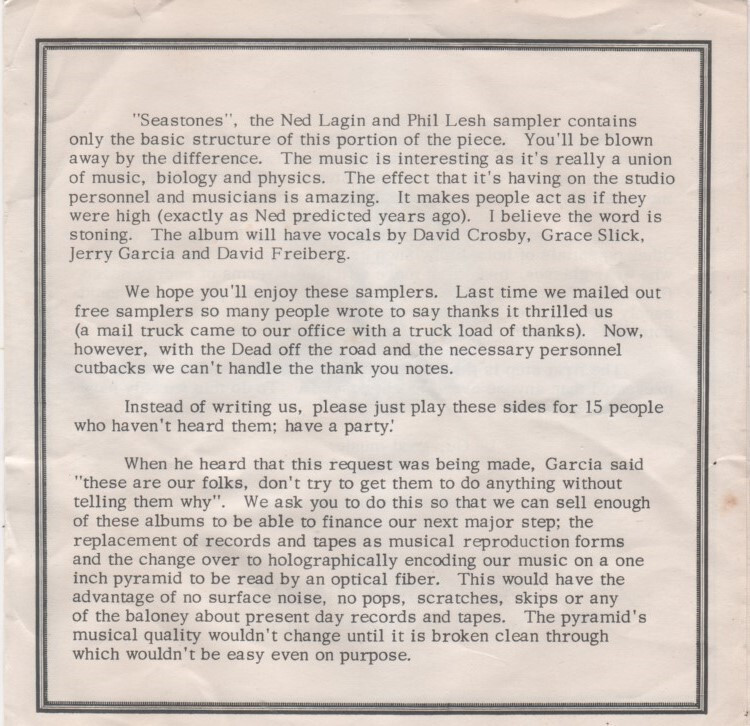 "Seastones", the Ned Lagin and Phil Lesh sampler contains only the basic structure of this portion of the piece. You'll be blown away by the difference. The music is interesting as it's really a union of music, biology and physics. The effect that it's having on the studio personnel and musicians is amazing. It makes people act as if they were high (exactly as Ned predicted years ago). I believe the word is stoning. The album will have vocals by David Crosby, Grace Slick, Jerry Garcia and David Freiberg.

We hope you'll enjoy these samplers. Last time we mailed out free samplers so many people wrote to say thanks it thrilled us (a mail truck came to our office with a truck load of thanks). Now, however, with the Dead off the road and the necessary personnel cutbacks we can't handle the thank you notes.

Instead of writing us, please just play these sides for 15 people who haven't heard them; have a party.'

When he heard that this request was being made, Garcia said "these are our folks, don't try to get them to do anything without telling them why". We ask you to do this so that we can sell enough of these albums to be able to finance our next major step; the replacement of records and tapes as musical reproduction forms and the change over to holographically encoding our music on a one inch pyramid to be read by an optical fiber. This would have the advantage of no surface noise, no pops, scratches, skips or any of the baloney about present day records and tapes. The pyramid's musical quality wouldn't change until it is broken clean through which wouldn't be easy even on purpose.